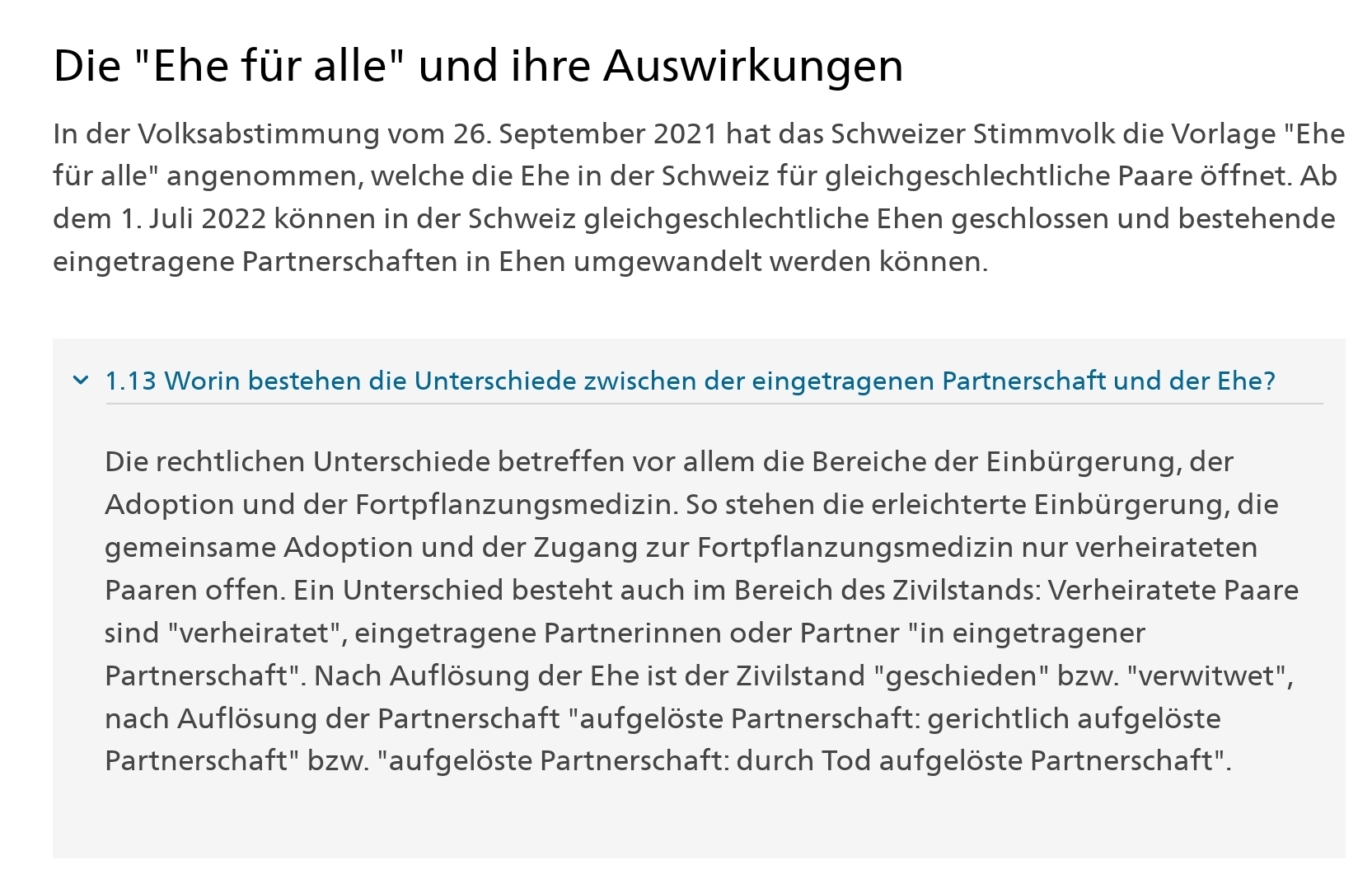 Die "Ehe für alle" und ihre Auswirkungen

In der Volksabstimmung vom 26. September 2021 hat das Schweizer Stimmvolk die Vorlage "Ehe für alle" angenommen, welche die Ehe in der Schweiz für gleichgeschlechtliche Paare öffnet. Ab dem 1. Juli 2022 können in der Schweiz gleichgeschlechtliche Ehen geschlossen und bestehende eingetragene Partnerschaften in Ehen umgewandelt werden können.

1.13 Worin bestehen die Unterschiede zwischen der eingetragenen Partnerschaft und der Ehe?

Die rechtlichen Unterschiede betreffen vor allem die Bereiche der Einbürgerung, der Adoption und der Fortpflanzungsmedizin. So stehen die erleichterte Einbürgerung, die gemeinsame Adoption und der Zugang zur Fortpflanzungsmedizin nur verheirateten Paaren offen. Ein Unterschied besteht auch im Bereich des Zivilstands: Verheiratete Paare sind "verheiratet", eingetragene Partnerinnen oder Partner "in eingetragener Partnerschaft". Nach Auflösung der Ehe ist der Zivilstand "geschieden" bzw. "verwitwet", nach Auflösung der Partnerschaft "aufgelöste Partnerschaft: gerichtlich aufgelöste Partnerschaft" bzw. "aufgelöste Partnerschaft: durch Tod aufgelöste Partnerschaft".